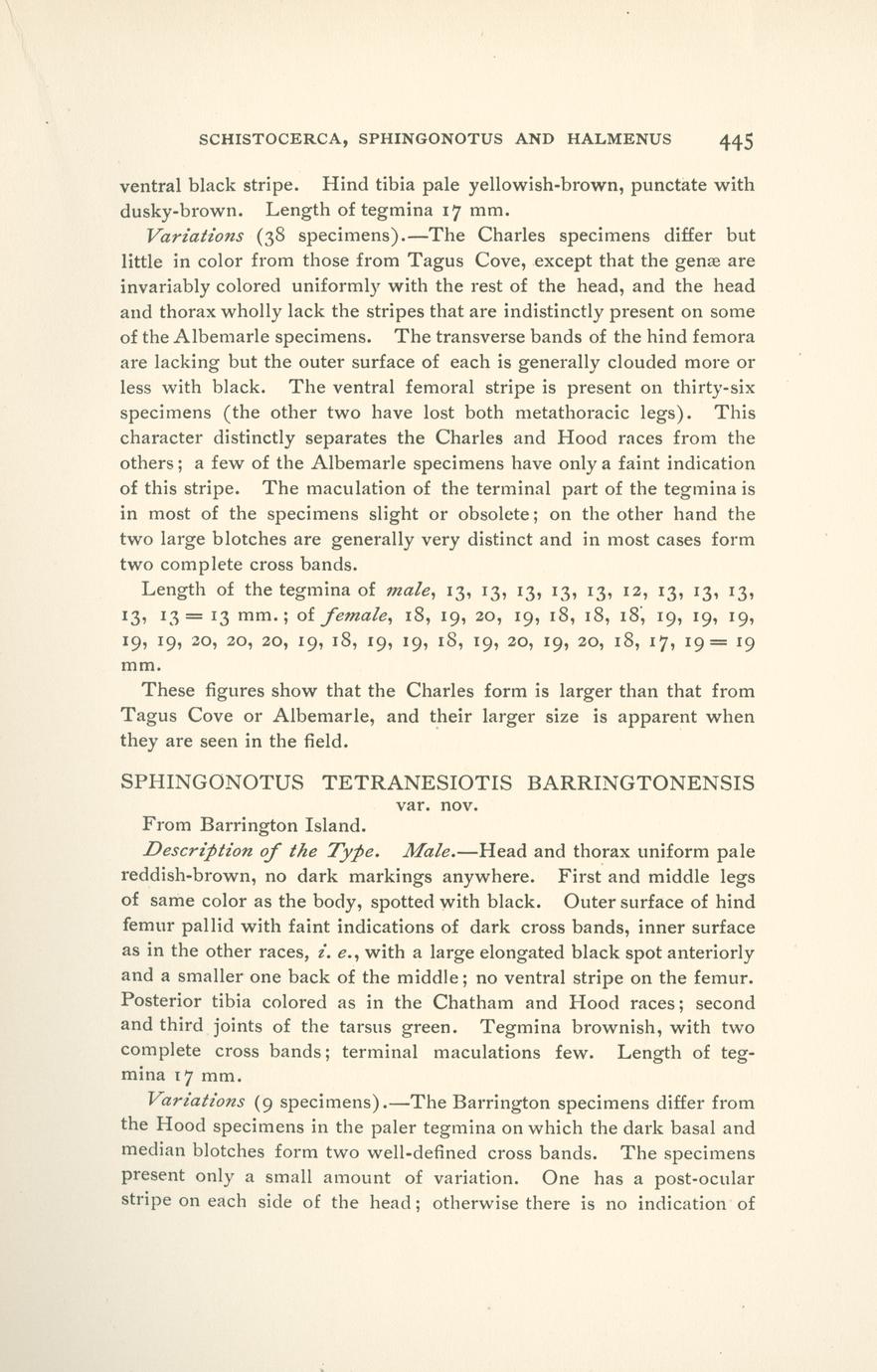 SCHISTOCERCA, SPHINGONOTUS AND HALMENUS 445

ventral black stripe. Hind tibia pale yellowish-brown, punctate with dusky-brown. Length of tegmina 17 mm.

Variations (38 specimens).—The Charles specimens differ but little in color from those from Tagus Cove, except that the genæ are invariably colored uniformly with the rest of the head, and the head and thorax wholly lack the stripes that are indistinctly present on some of the Albemarle specimens. The transverse bands of the hind femora are lacking but the outer surface of each is generally clouded more or less with black. The ventral femoral stripe is present on thirty-six specimens (the other two have lost both metathoracic legs). This character distinctly separates the Charles and Hood races from the others; a few of the Albemarle specimens have only a faint indication of this stripe. The maculation of the terminal part of the tegmina is in most of the specimens slight or obsolete; on the other hand the two large blotches are generally very distinct and in most cases form two complete cross bands.

Length of the tegmina of male, 13, 13, 13, 13, 13, 12, 13, 13, 13, 13, 13 = 13 mm.; of female, 18, 19, 20, 19, 18, 18, 18, 19, 19, 19, 19, 19, 20, 20, 20, 19, 18, 19, 19, 18, 19, 20, 19, 20, 18, 17, 19 = 19 mm.

These figures show that the Charles form is larger than that from Tagus Cove or Albemarle, and their larger size is apparent when they are seen in the field.

SPHINGONOTUS TETRANESIOTIS BARRINGTONENSIS var. nov.

From Barrington Island.

Description of the Type. Male.—Head and thorax uniform pale reddish-brown, no dark markings anywhere. First and middle legs of same color as the body, spotted with black. Outer surface of hind femur pallid with faint indications of dark cross bands, inner surface as in the other races, i. e., with a large elongated black spot anteriorly and a smaller one back of the middle; no ventral stripe on the femur. Posterior tibia colored as in the Chatham and Hood races; second and third joints of the tarsus green. Tegmina brownish, with two complete cross bands; terminal maculations few. Length of tegmina 17 mm.

Variations (9 specimens).—The Barrington specimens differ from the Hood specimens in the paler tegmina on which the dark basal and median blotches form two well-defined cross bands. The specimens present only a small amount of variation. One has a post-ocular stripe on each side of the head; otherwise there is no indication of